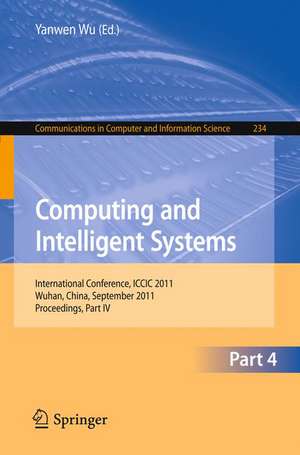 Yanwen Wu (Ed.)

Communications in Computer and Information Science 234

Computing and Intelligent Systems

International Conference, ICCIC 2011
Wuhan, China, September 2011
Proceedings, Part IV

Part 4

Springer